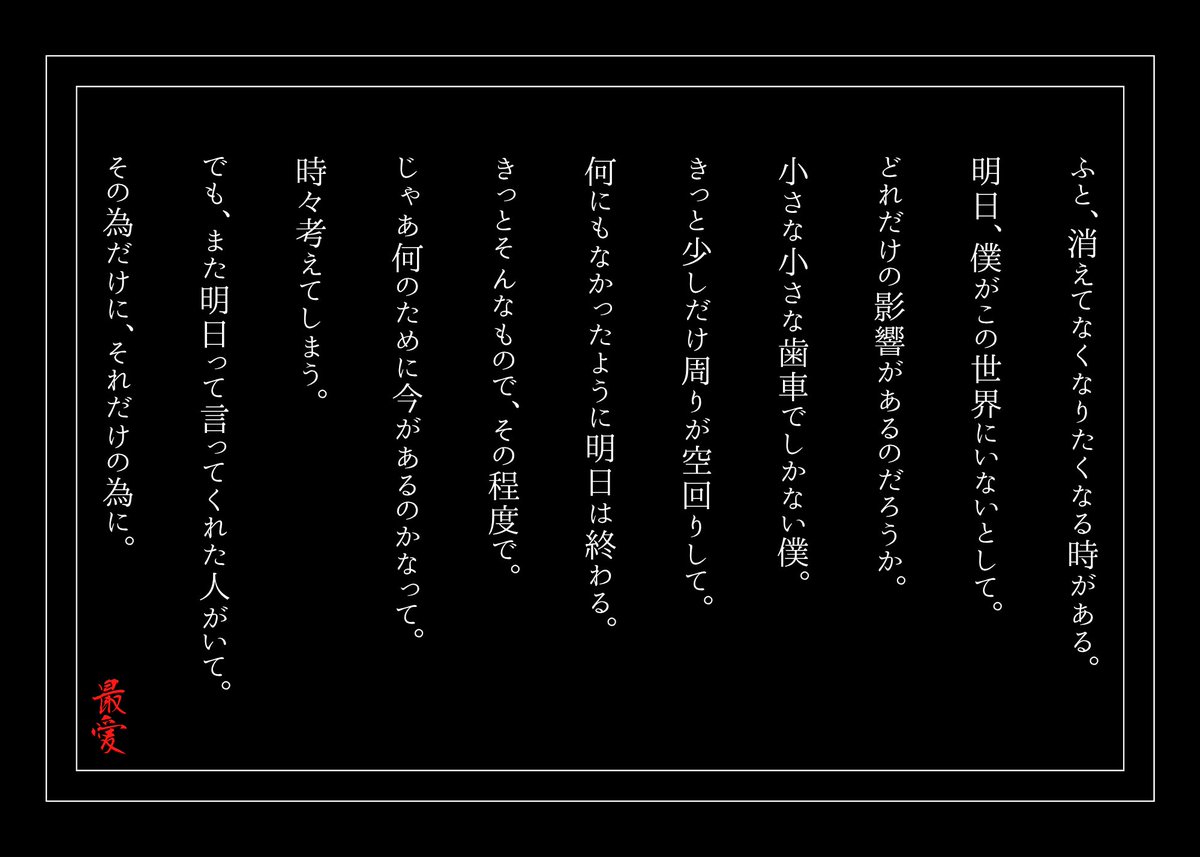 ふと、消えてなくなりたくなる時がある。

明日、僕がこの世界にいないとして。

どれだけの影響があるのだろうか。

小さな小さな歯車でしかない僕。

きっと少しだけ周りが空回りして。

何にもなかったように明日は終わる。

きっとそんなもので、その程度で。

じゃあ何のために今があるのかなって。

時々考えてしまう。

でも、また明日って言ってくれた人がいて。

その為だけに、それだけの為に。

最愛